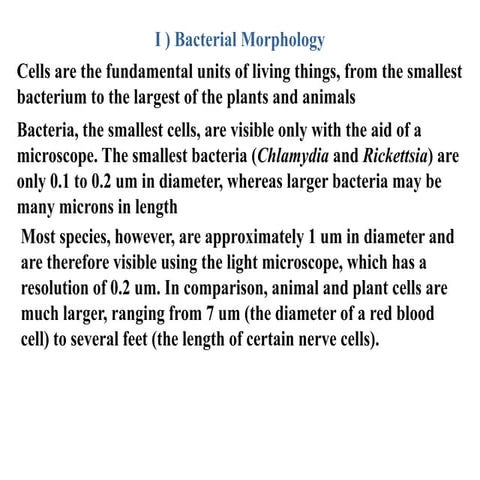 I ) Bacterial Morphology

Cells are the fundamental units of living things, from the smallest bacterium to the largest of the plants and animals

Bacteria, the smallest cells, are visible only with the aid of a microscope. The smallest bacteria (Chlamydia and Rickettsia) are only 0.1 to 0.2 um in diameter, whereas larger bacteria may be many microns in length

Most species, however, are approximately 1 um in diameter and are therefore visible using the light microscope, which has a resolution of 0.2 um. In comparison, animal and plant cells are much larger, ranging from 7 um (the diameter of a red blood cell) to several feet (the length of certain nerve cells).